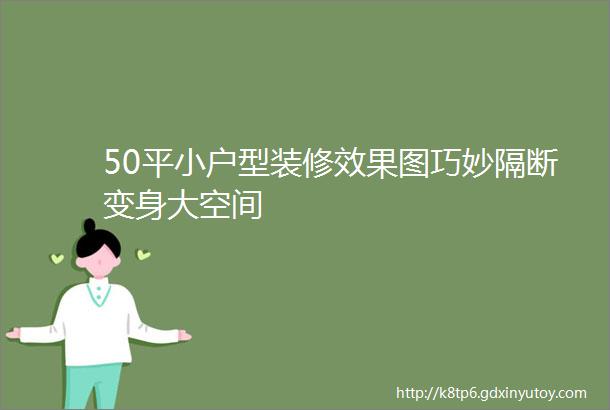 50平小户型装修效果图巧妙隔断变身大空间

http://k8tp6.gdxinyutoy.com